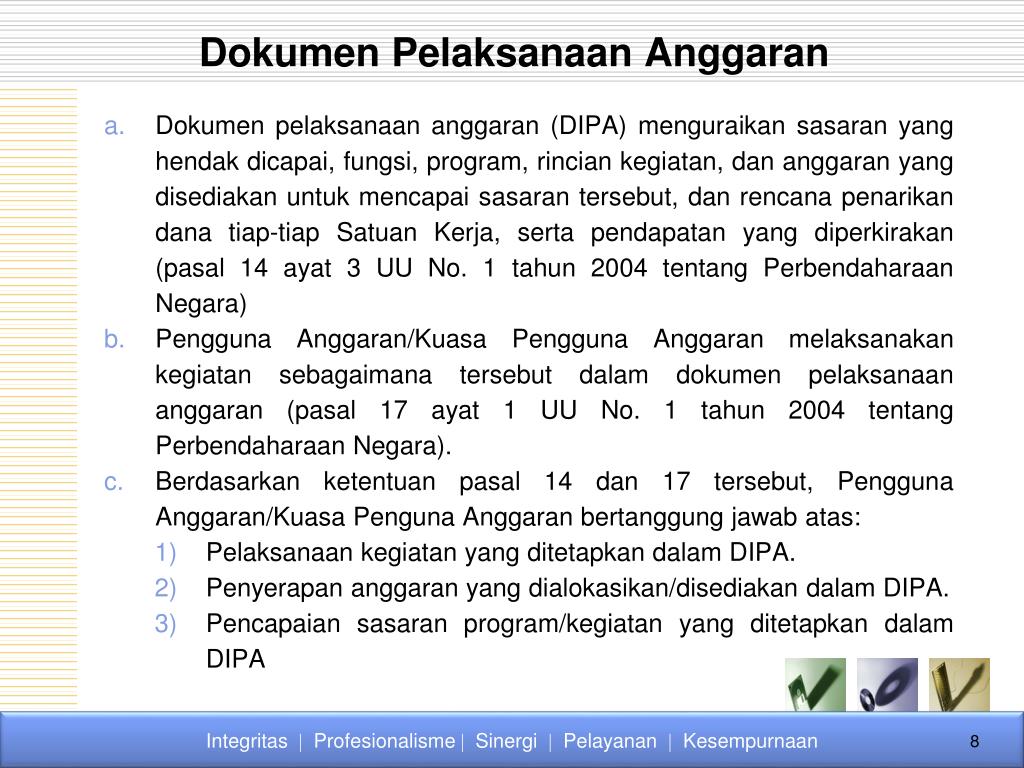 Dokumen Pelaksanaan Anggaran

a. Dokumen pelaksanaan anggaran (DIPA) menguraikan sasaran yang hendak dicapai, fungsi, program, rincian kegiatan, dan anggaran yang disediakan untuk mencapai sasaran tersebut, dan rencana penarikan dana tiap-tiap Satuan Kerja, serta pendapatan yang diperkirakan (pasal 14 ayat 3 UU No. 1 tahun 2004 tentang Perbendaharaan Negara)

b. Pengguna Anggaran/Kuasa Pengguna Anggaran melaksanakan kegiatan sebagaimana tersebut dalam dokumen pelaksanaan anggaran (pasal 17 ayat 1 UU No. 1 tahun 2004 tentang Perbendaharaan Negara).

c. Berdasarkan ketentuan pasal 14 dan 17 tersebut, Pengguna Anggaran/Kuasa Penguna Anggaran bertanggung jawab atas:

1) Pelaksanaan kegiatan yang ditetapkan dalam DIPA.

2) Penyerapan anggaran yang dialokasikan/disediakan dalam DIPA.

3) Pencapaian sasaran program/kegiatan yang ditetapkan dalam DIPA

Integritas | Profesionalisme | Sinergi | Pelayanan | Kesempurnaan

8